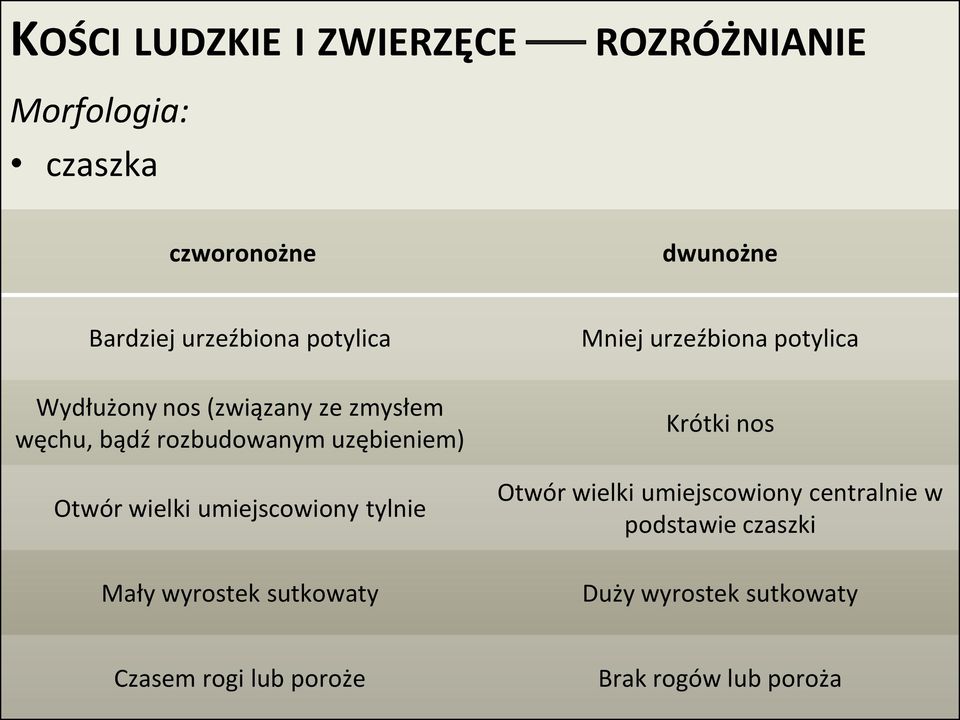 KOŚCI LUDZKIE I ZWIERZĘCE — ROZRÓŻNIANIE

Morfologia:

• czaszka

| czworonożne | dwunożne |
|---|---|
| Bardziej urzeźbiona potylica | Mniej urzeźbiona potylica |
| Wydłużony nos (związany ze zmysłem węchu, bądź rozbudowanym uzębieniem) | Krótki nos |
| Otwór wielki umiejscowiony tylnie | Otwór wielki umiejscowiony centralnie w podstawie czaszki |
| Mały wyrostek sutkowaty | Duży wyrostek sutkowaty |
| Czasem rogi lub poroże | Brak rogów lub poroża |